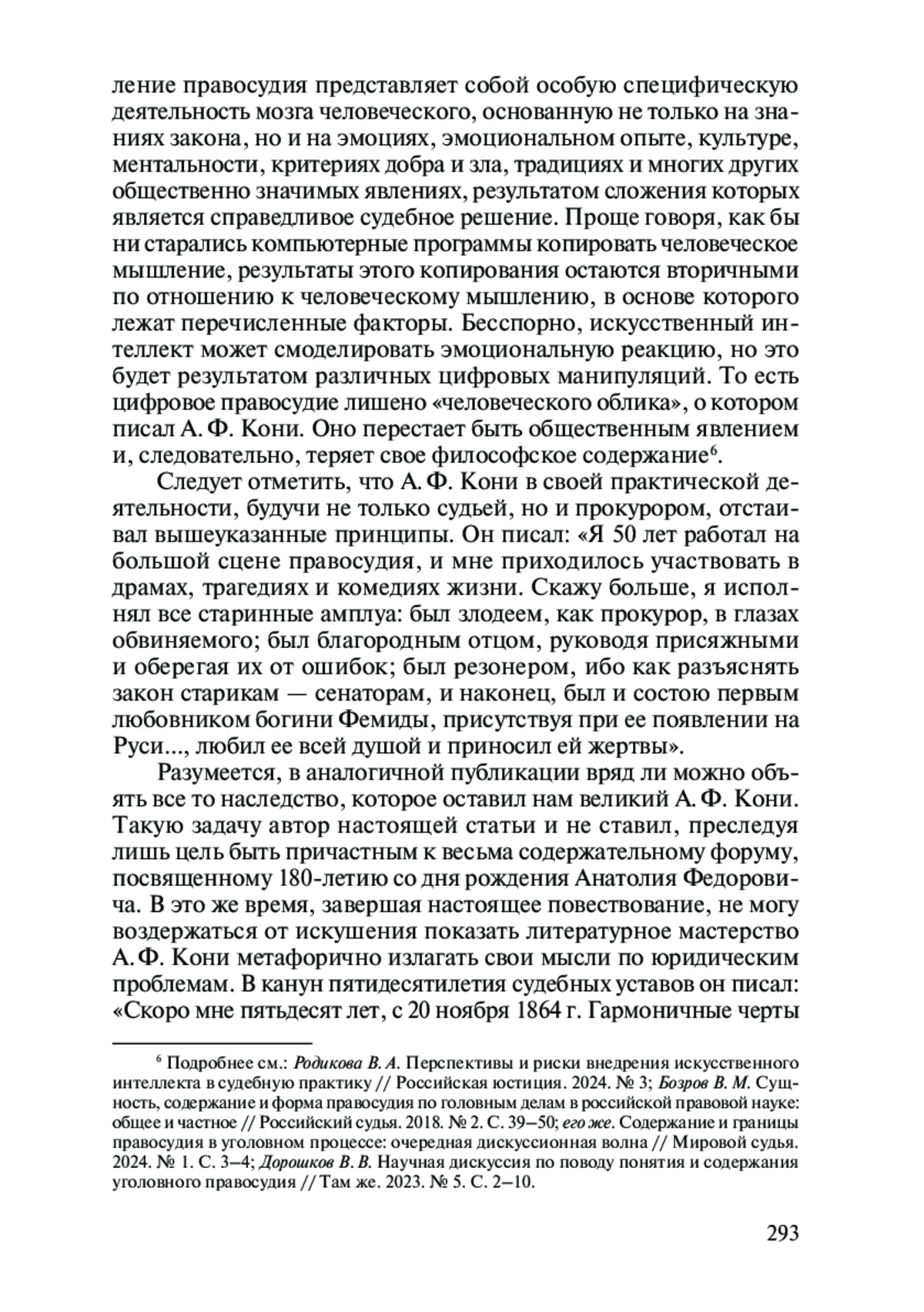 ление правосудия представляет собой особую специфическую деятельность мозга человеческого, основанную не только на знаниях закона, но и на эмоциях, эмоциональном опыте, культуре, ментальности, критериях добра и зла, традициях и многих других общественно значимых явлениях, результатом сложения которых является справедливое судебное решение. Проще говоря, как бы ни старались компьютерные программы копировать человеческое мышление, результаты этого копирования остаются вторичными по отношению к человеческому мышлению, в основе которого лежат перечисленные факторы. Бесспорно, искусственный интеллект может смоделировать эмоциональную реакцию, но это будет результатом различных цифровых манипуляций. То есть цифровое правосудие лишено «человеческого облика», о котором писал А. Ф. Кони. Оно перестает быть общественным явлением и, следовательно, теряет свое философское содержание$^6$.

Следует отметить, что А. Ф. Кони в своей практической деятельности, будучи не только судьей, но и прокурором, отстаивал вышеуказанные принципы. Он писал: «Я 50 лет работал на большой сцене правосудия, и мне приходилось участвовать в драмах, трагедиях и комедиях жизни. Скажу больше, я исполнял все старинные амплуа: был злодеем, как прокурор, в глазах обвиняемого; был благородным отцом, руководя присяжными и оберегая их от ошибок; был резонером, ибо как разъяснять закон старикам — сенаторам, и наконец, был и состою первым любовником богини Фемиды, присутствуя при ее появлении на Руси..., любил ее всей душой и приносил ей жертвы».

Разумеется, в аналогичной публикации вряд ли можно объять все то наследство, которое оставил нам великий А. Ф. Кони. Такую задачу автор настоящей статьи и не ставил, преследуя лишь цель быть причастным к весьма содержательному форуму, посвященному 180-летию со дня рождения Анатолия Федоровича. В это же время, завершая настоящее повествование, не могу воздержаться от искушения показать литературное мастерство А. Ф. Кони метафорично излагать свои мысли по юридическим проблемам. В канун пятидесятилетия судебных уставов он писал: «Скоро мне пятьдесят лет, с 20 ноября 1864 г. Гармоничные черты

$^6$ Подробнее см.: Родикова В. А. Перспективы и риски внедрения искусственного интеллекта в судебную практику // Российская юстиция. 2024. № 3; Бозров В. М. Сущность, содержание и форма правосудия по головным делам в российской правовой науке: общее и частное // Российский судья. 2018. № 2. С. 39–50; его же. Содержание и границы правосудия в уголовном процессе: очередная дискуссионная волна // Мировой судья. 2024. № 1. С. 3–4; Дорошков В. В. Научная дискуссия по поводу понятия и содержания уголовного правосудия // Там же. 2023. № 5. С. 2–10.

293